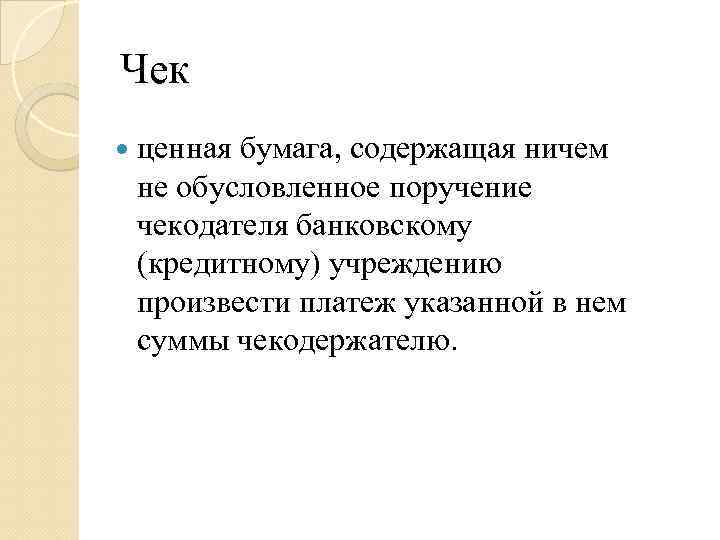 Чек

ценная бумага, содержащая ничем не обусловленное поручение чекодателя банковскому (кредитному) учреждению произвести платеж указанной в нем суммы чекодержателю.